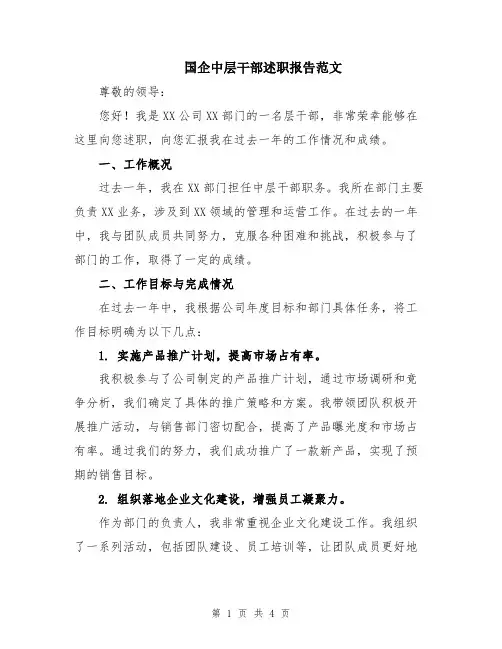 国企中层干部述职报告范文

尊敬的领导：

您好！我是XX公司XX部门的一名层干部，非常荣幸能够在这里向您述职，向您汇报我在过去一年的工作情况和成绩。

一、工作概况

过去一年，我在XX部门担任中层干部职务。我所在部门主要负责XX业务，涉及到XX领域的管理和运营工作。在过去的一年中，我与团队成员共同努力，克服各种困难和挑战，积极参与了部门的工作，取得了一定的成绩。

二、工作目标与完成情况

在过去一年中，我根据公司年度目标和部门具体任务，将工作目标明确为以下几点：

1. 实施产品推广计划，提高市场占有率。

我积极参与了公司制定的产品推广计划，通过市场调研和竞争分析，我们确定了具体的推广策略和方案。我带领团队积极开展推广活动，与销售部门密切配合，提高了产品曝光度和市场占有率。通过我们的努力，我们成功推广了一款新产品，实现了预期的销售目标。

2. 组织落地企业文化建设，增强员工凝聚力。

作为部门的负责人，我非常重视企业文化建设工作。我组织了一系列活动，包括团队建设、员工培训等，让团队成员更好地

第 1 页 共 4 页